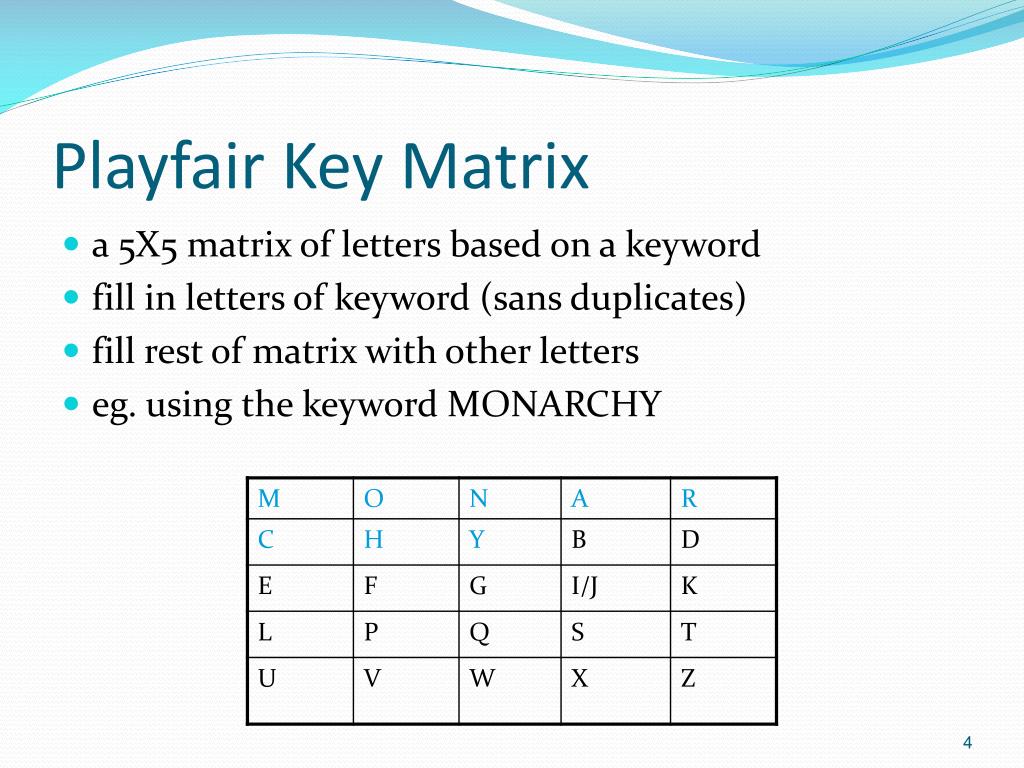 Playfair Key Matrix

- a 5X5 matrix of letters based on a keyword
- fill in letters of keyword (sans duplicates)
- fill rest of matrix with other letters
- eg. using the keyword MONARCHY

| M | O | N | A | R |
|---|---|---|---|---|
| C | H | Y | B | D |
| E | F | G | I/J | K |
| L | P | Q | S | T |
| U | V | W | X | Z |

4